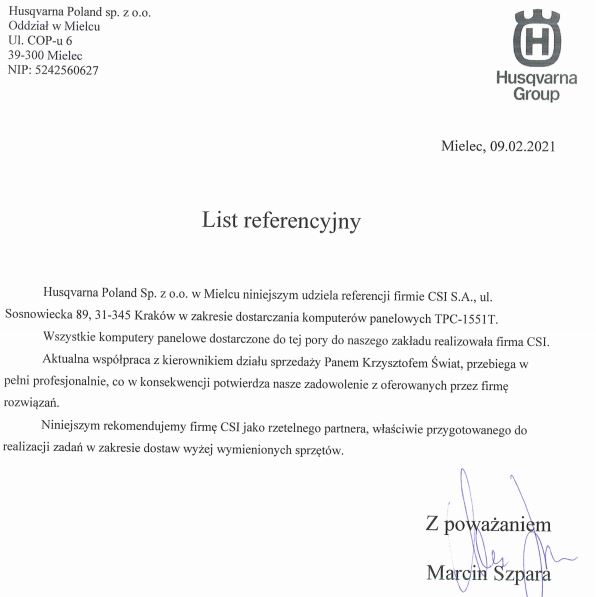 Husqvarna Poland sp. z o.o.
Oddział w Mielcu
Ul. COP-u 6
39-300 Mielec
NIP: 5242560627

Husqvarna Group

Mielec, 09.02.2021

List referencyjny

Husqvarna Poland Sp. z o.o. w Mielcu niniejszym udziela referencji firmie CSI S.A., ul. Sosnowiecka 89, 31-345 Kraków w zakresie dostarczania komputerów panelowych TPC-1551T.

Wszystkie komputery panelowe dostarczone do tej pory do naszego zakładu realizowała firma CSI.

Aktualna współpraca z kierownikiem działu sprzedaży Panem Krzysztofem Świat, przebiega w pełni profesjonalnie, co w konsekwencji potwierdza nasze zadowolenie z oferowanych przez firmę rozwiązań.

Niniejszym rekomendujemy firmę CSI jako rzetelnego partnera, właściwie przygotowanego do realizacji zadań w zakresie dostaw wyżej wymienionych sprzętów.

Z poważaniem

Marcin Szpara